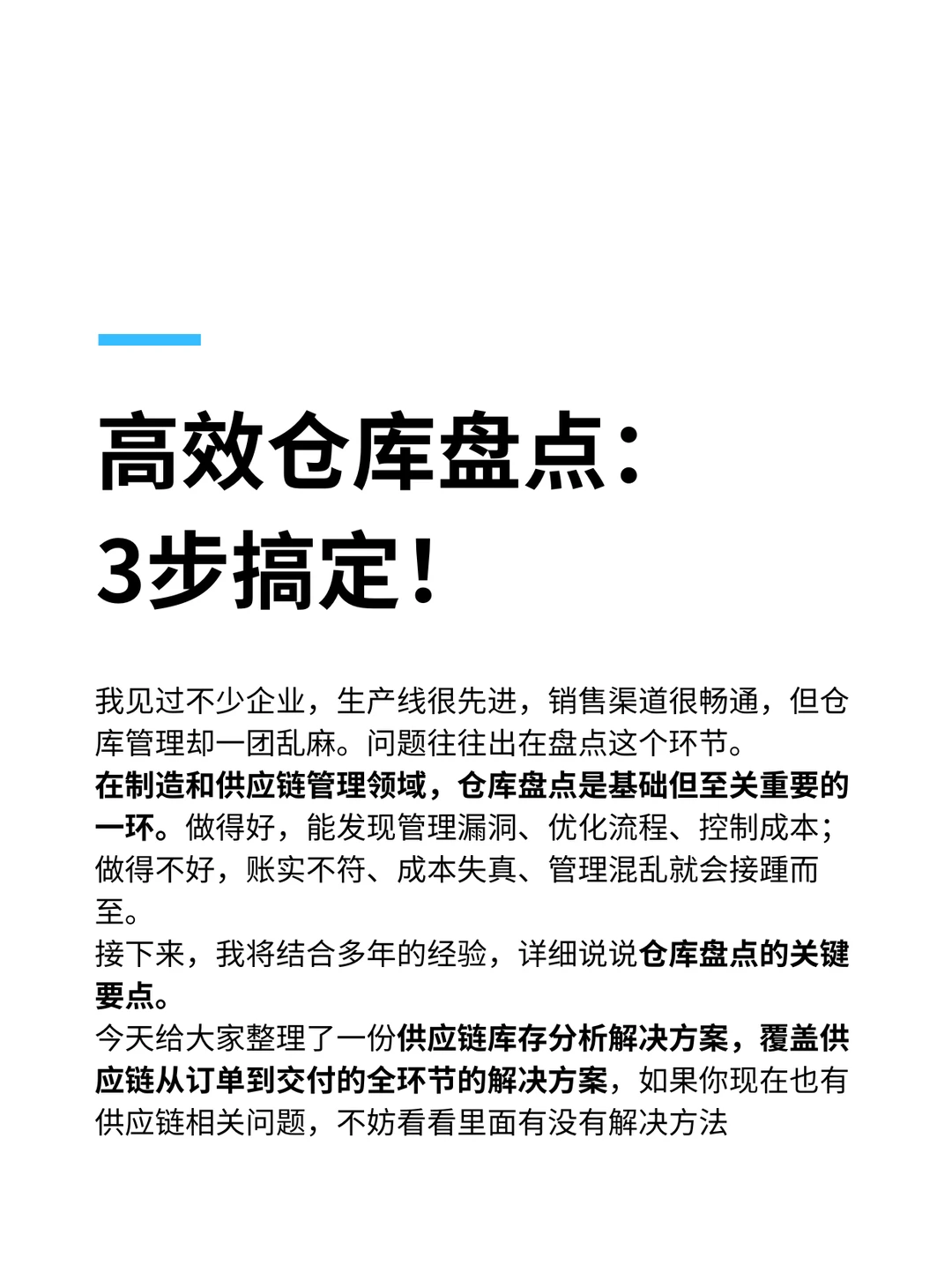 高效仓库盘点：
3步搞定！

我见过不少企业，生产线很先进，销售渠道很畅通，但仓库管理却一团乱麻。问题往往出在盘点这个环节。
在制造和供应链管理领域，仓库盘点是基础但至关重要的一环。做得好，能发现管理漏洞、优化流程、控制成本；做得不好，账实不符、成本失真、管理混乱就会接踵而至。
接下来，我将结合多年的经验，详细说说仓库盘点的关键要点。
今天给大家整理了一份供应链库存分析解决方案，覆盖供应链从订单到交付的全环节的解决方案，如果你现在也有供应链相关问题，不妨看看里面有没有解决方法